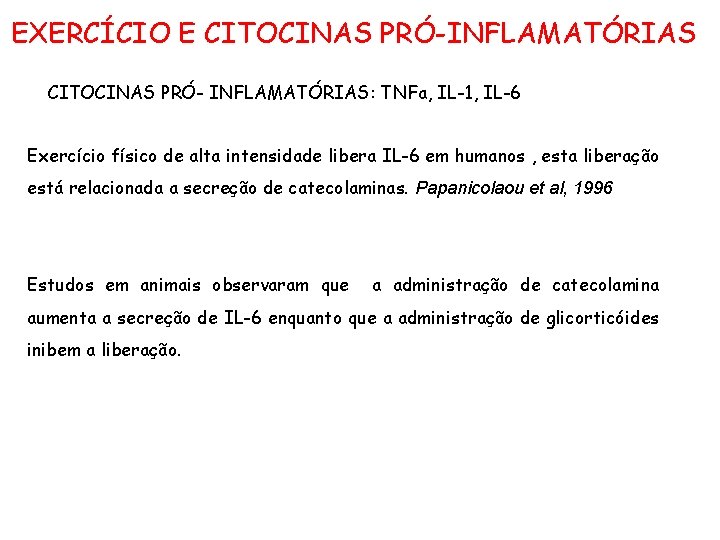 EXERCÍCIO E CITOCINAS PRÓ-INFLAMATÓRIAS

CITOCINAS PRÓ- INFLAMATÓRIAS: TNFa, IL-1, IL-6

Exercício físico de alta intensidade libera IL-6 em humanos , esta liberação está relacionada a secreção de catecolaminas. Papanicolaou et al, 1996

Estudos em animais observaram que a administração de catecolamina aumenta a secreção de IL-6 enquanto que a administração de glicorticóides inibem a liberação.